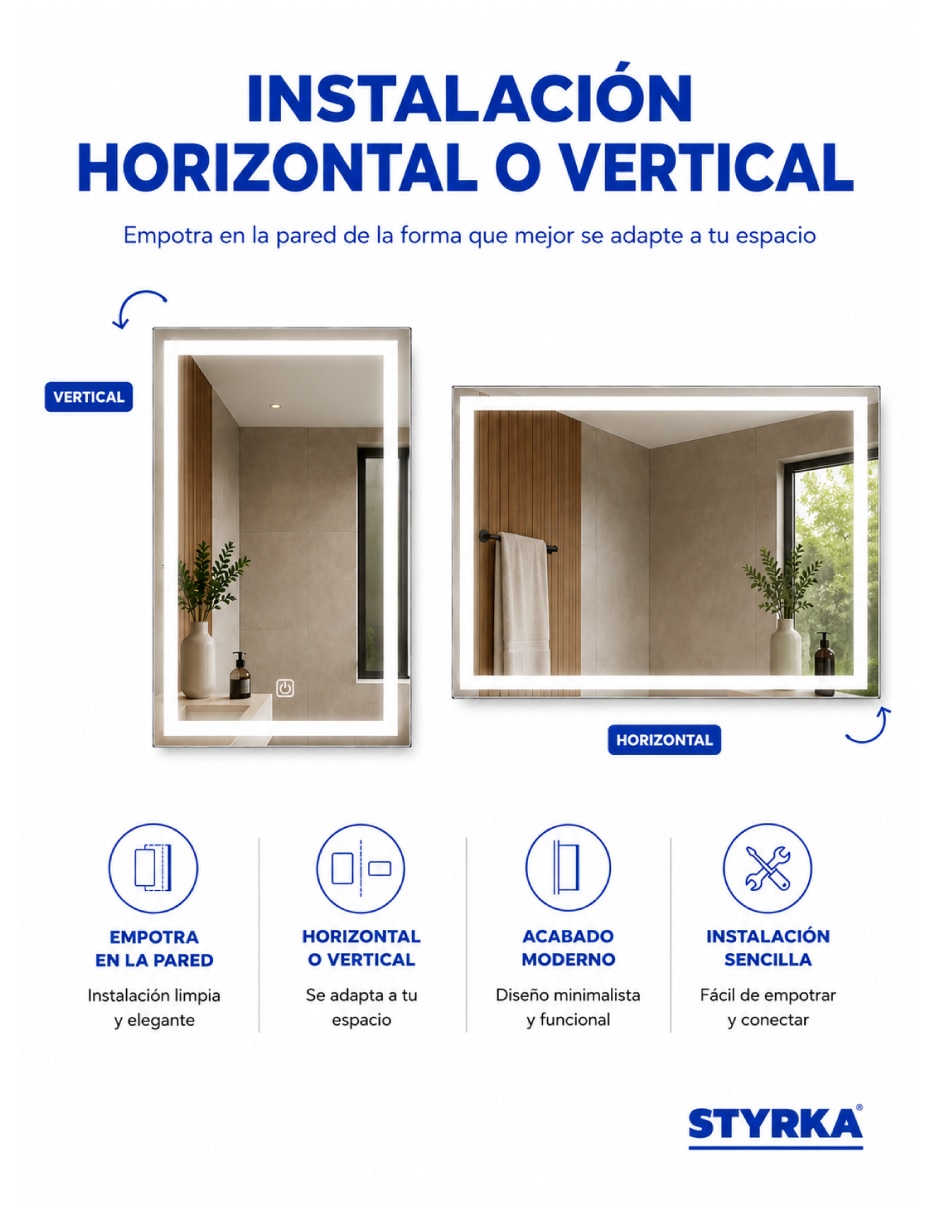 INSTALACIÓN HORIZONTAL O VERTICAL

Empotra en la pared de la forma que mejor se adapte a tu espacio

VERTICAL

HORIZONTAL

EMPOTRA EN LA PARED

Instalación limpia y elegante

HORIZONTAL O VERTICAL

Se adapta a tu espacio

ACABADO MODERNO

Diseño minimalista y funcional

INSTALACIÓN SENCILLA

Fácil de empotrar y conectar

STYRKA®